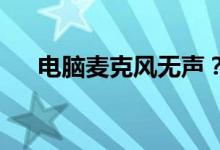 电脑麦克风无声？